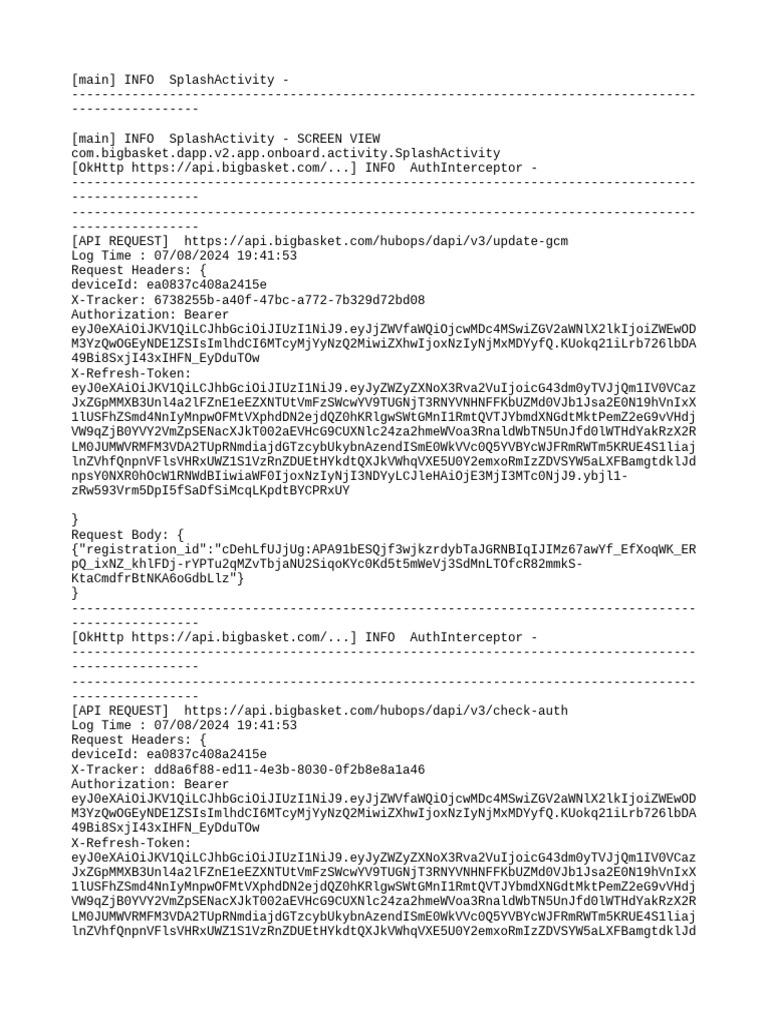 [main] INFO  SplashActivity -
---------------------------------------------------------------------------------------------------

[main] INFO  SplashActivity - SCREEN VIEW
com.bigbasket.dapp.v2.app.onboard.activity.SplashActivity
[OkHttp https://api.bigbasket.com/...] INFO  AuthInterceptor -
---------------------------------------------------------------------------------------------------
---------------------------------------------------------------------------------------------------
[API REQUEST]  https://api.bigbasket.com/hubops/dapi/v3/update-gcm
Log Time : 07/08/2024 19:41:53
Request Headers: {
deviceId: ea0837c408a2415e
X-Tracker: 6738255b-a40f-47bc-a772-7b329d72bd08
Authorization: Bearer
eyJ0eXAiOiJKV1QiLCJhbGciOiJIUzI1NiJ9.eyJjZWVfaWQiOjcwMDc4MSwiZGV2aWNlX2lkIjoiZWEwODM3YzQwOGEyNDE1ZSIsImlhdCI6MTcyMjYyNzQ2MiwiZXhwIjoxNzIyNjMxMDYyfQ.KUokq21iLrb726lbDA49Bi8SxjI43xIHFN_EyDduTOw
X-Refresh-Token:
eyJ0eXAiOiJKV1QiLCJhbGciOiJIUzI1NiJ9.eyJyZWZyZXNoX3Rva2VuIjoicG43dm0yTVJjQm1IV0VCazJxZGpMMXB3Unl4a2lFZnE1eEZXNTUtVmFzSWcwYV9TUGNjT3RNYVNHNFFKbUZMd0VJb1Jsa2E0N19hVnIxX1lUSFhZSmd4NnIyMnpwOFMtVXphdDN2ejdQZ0hKRlgwSWtGMnI1RmtQVTJYbmdXNGdtMktPemZ2eG9vVHdjVW9qZjB0YVY2VmZpSENacXJkT002aEVHcG9CUXNlc24za2hmeWVoa3RnaldWbTN5UnJfd0lWTHdYakRzX2RLM0JUMWVRMFM3VDA2TUpRNmdiajdGTzcybUkybnAzendISmE0WkVVc0Q5YVBYcWJFRmRWTm5KRUE4S1liajlnZVhfQnpnVFlsVHRxUWZ1S1VzRnZDUEtHYkdtQXJkVWhqVXE5U0Y2emxoRmIzZDVSYW5aLXFBamgtdklJdnpsY0NXR0hOcW1RNWdBIiwiaWF0IjoxNzIyNjI3NDYyLCJleHAiOjE3MjI3MTc0NjJ9.ybjl1-zRw593Vrm5DpI5fSaDfSiMcqLKpdtBYCPRxUY

}
Request Body: {
{"registration_id":"cDehLfUJjUg:APA91bESQjf3wjkzrdybTaJGRNBIqIJIMz67awYf_EfXoqWK_ERpQ_ixNZ_khlFDj-rYPTu2qMZvTbjaNU2SiqoKYc0Kd5t5mWeVj3SdMnLTOfcR82mmkS-KtaCmdfrBtNKA6oGdbLlz"}
}
---------------------------------------------------------------------------------------------------
[OkHttp https://api.bigbasket.com/...] INFO  AuthInterceptor -
---------------------------------------------------------------------------------------------------
---------------------------------------------------------------------------------------------------
[API REQUEST]  https://api.bigbasket.com/hubops/dapi/v3/check-auth
Log Time : 07/08/2024 19:41:53
Request Headers: {
deviceId: ea0837c408a2415e
X-Tracker: dd8a6f88-ed11-4e3b-8030-0f2b8e8a1a46
Authorization: Bearer
eyJ0eXAiOiJKV1QiLCJhbGciOiJIUzI1NiJ9.eyJjZWVfaWQiOjcwMDc4MSwiZGV2aWNlX2lkIjoiZWEwODM3YzQwOGEyNDE1ZSIsImlhdCI6MTcyMjYyNzQ2MiwiZXhwIjoxNzIyNjMxMDYyfQ.KUokq21iLrb726lbDA49Bi8SxjI43xIHFN_EyDduTOw
X-Refresh-Token:
eyJ0eXAiOiJKV1QiLCJhbGciOiJIUzI1NiJ9.eyJyZWZyZXNoX3Rva2VuIjoicG43dm0yTVJjQm1IV0VCazJxZGpMMXB3Unl4a2lFZnE1eEZXNTUtVmFzSWcwYV9TUGNjT3RNYVNHNFFKbUZMd0VJb1Jsa2E0N19hVnIxX1lUSFhZSmd4NnIyMnpwOFMtVXphdDN2ejdQZ0hKRlgwSWtGMnI1RmtQVTJYbmdXNGdtMktPemZ2eG9vVHdjVW9qZjB0YVY2VmZpSENacXJkT002aEVHcG9CUXNlc24za2hmeWVoa3RnaldWbTN5UnJfd0lWTHdYakRzX2RLM0JUMWVRMFM3VDA2TUpRNmdiajdGTzcybUkybnAzendISmE0WkVVc0Q5YVBYcWJFRmRWTm5KRUE4S1liajlnZVhfQnpnVFlsVHRxUWZ1S1VzRnZDUEtHYkdtQXJkVWhqVXE5U0Y2emxoRmIzZDVSYW5aLXFBamgtdklJd